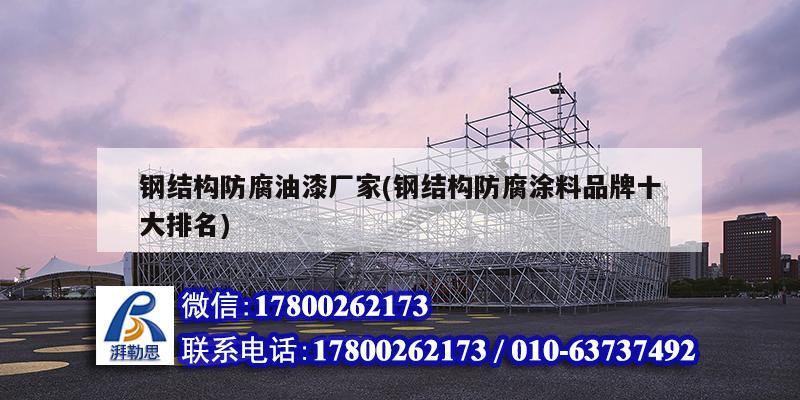 钢结构防腐油漆厂家(钢结构防腐涂料品牌十大排名)

湃勒思

微信:17800262173

联系电话:17800262173 / 010-63737492